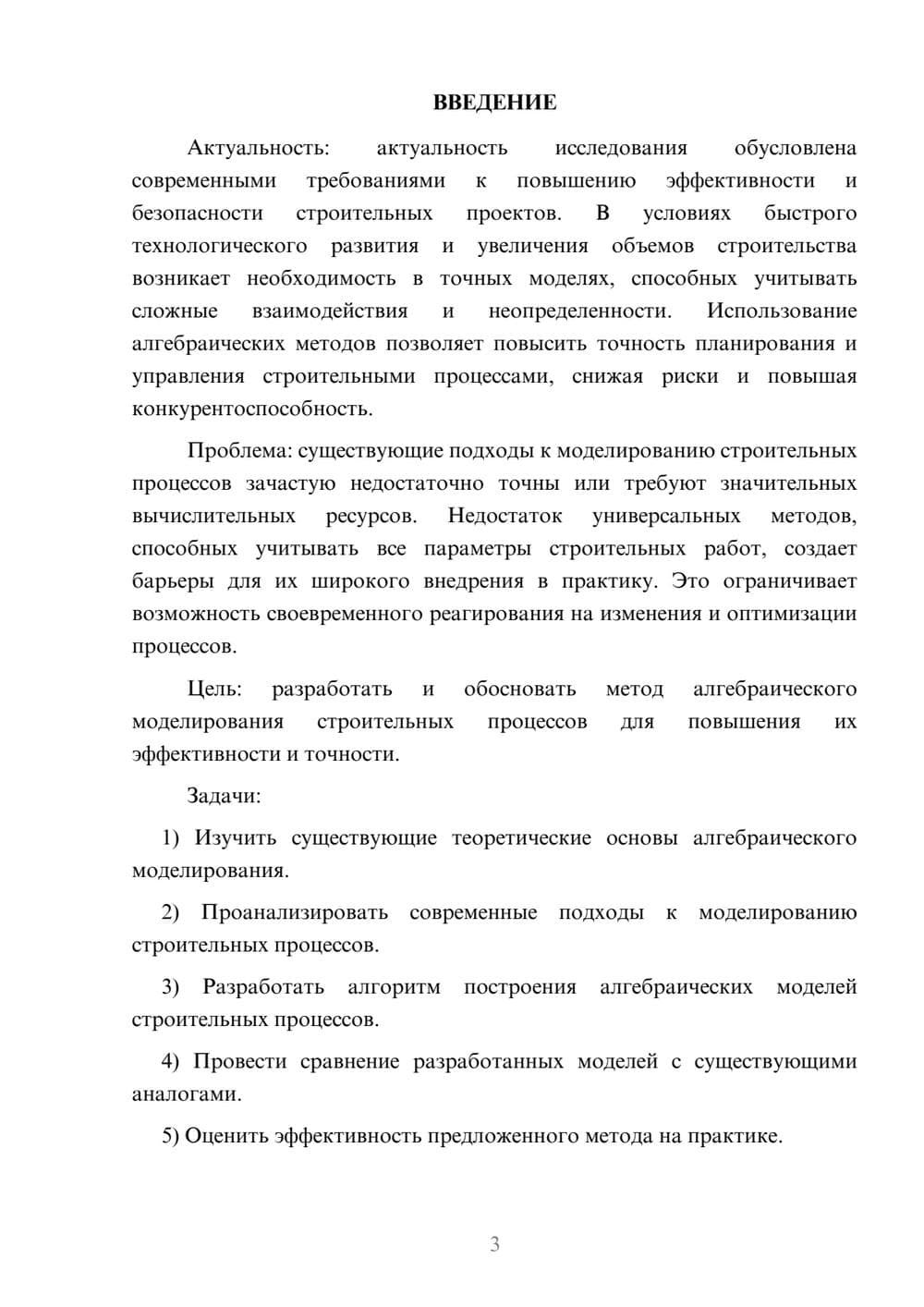 ВВЕДЕНИЕ

Актуальность: актуальность исследования обусловлена современными требованиями к повышению эффективности и безопасности строительных проектов. В условиях быстрого технологического развития и увеличения объемов строительства возникает необходимость в точных моделях, способных учитывать сложные взаимодействия и неопределенности. Использование алгебраических методов позволяет повысить точность планирования и управления строительными процессами, снижая риски и повышая конкурентоспособность.

Проблема: существующие подходы к моделированию строительных процессов зачастую недостаточно точны или требуют значительных вычислительных ресурсов. Недостаток универсальных методов, способных учитывать все параметры строительных работ, создает барьеры для их широкого внедрения в практику. Это ограничивает возможность своевременного реагирования на изменения и оптимизации процессов.

Цель: разработать и обосновать метод алгебраического моделирования строительных процессов для повышения их эффективности и точности.

Задачи:

1) Изучить существующие теоретические основы алгебраического моделирования.

2) Проанализировать современные подходы к моделированию строительных процессов.

3) Разработать алгоритм построения алгебраических моделей строительных процессов.

4) Провести сравнение разработанных моделей с существующими аналогами.

5) Оценить эффективность предложенного метода на практике.

3